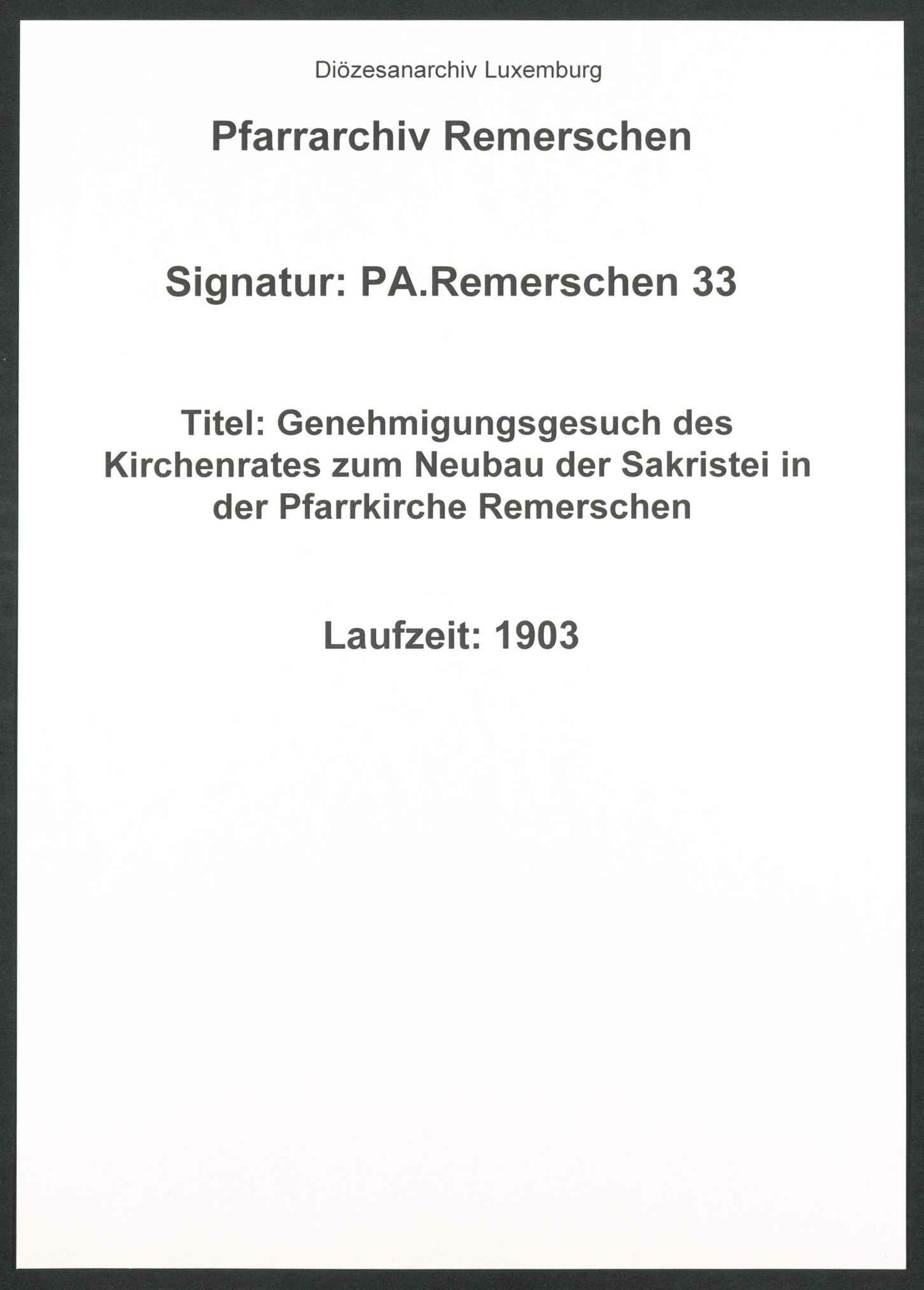 Diözesanarchiv Luxemburg

Pfarrarchiv Remerschen

Signatur: PA.Remerschen 33

Titel: Genehmigungsgesuch des Kirchenrates zum Neubau der Sakristei in der Pfarrkirche Remerschen

Laufzeit: 1903